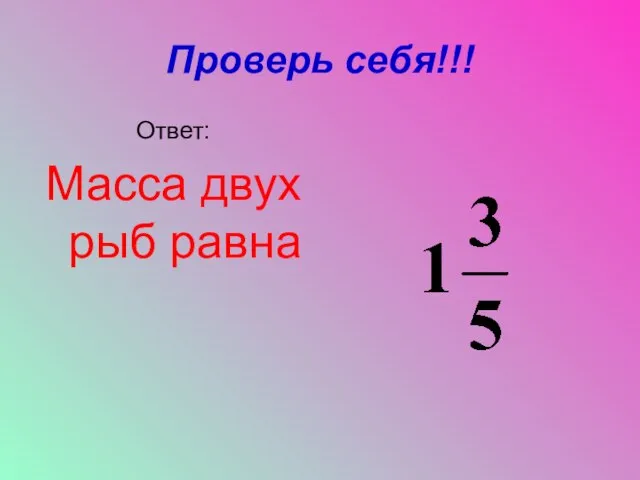 Проверь себя!!!

Ответ:

Масса двух рыб равна

$1\frac{3}{5}$